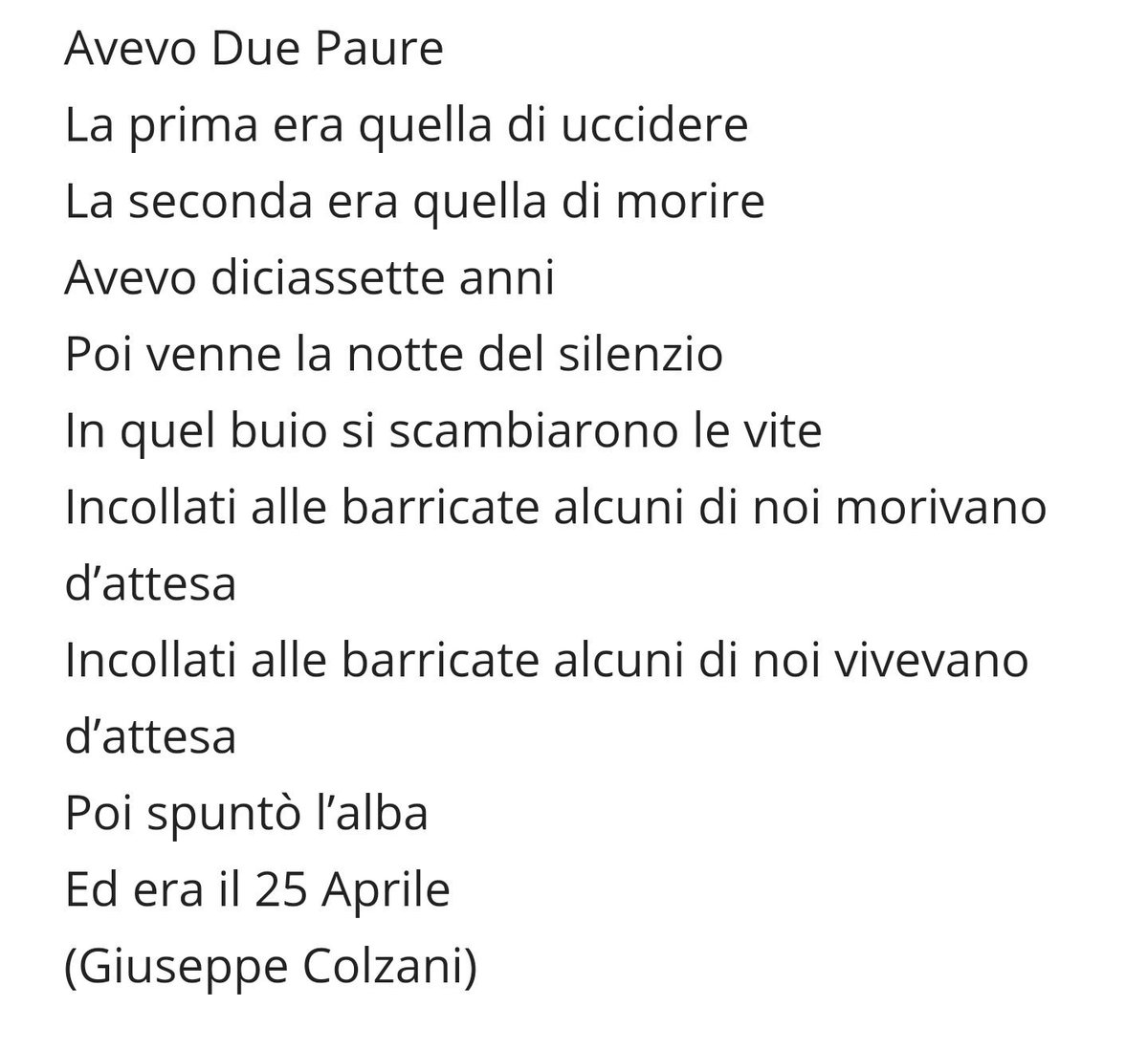 Avevo Due Paure
La prima era quella di uccidere
La seconda era quella di morire
Avevo diciassette anni
Poi venne la notte del silenzio
In quel buio si scambiarono le vite
Incollati alle barricate alcuni di noi morivano d’attesa
Incollati alle barricate alcuni di noi vivevano d’attesa
Poi spuntò l’alba
Ed era il 25 Aprile
(Giuseppe Colzani)